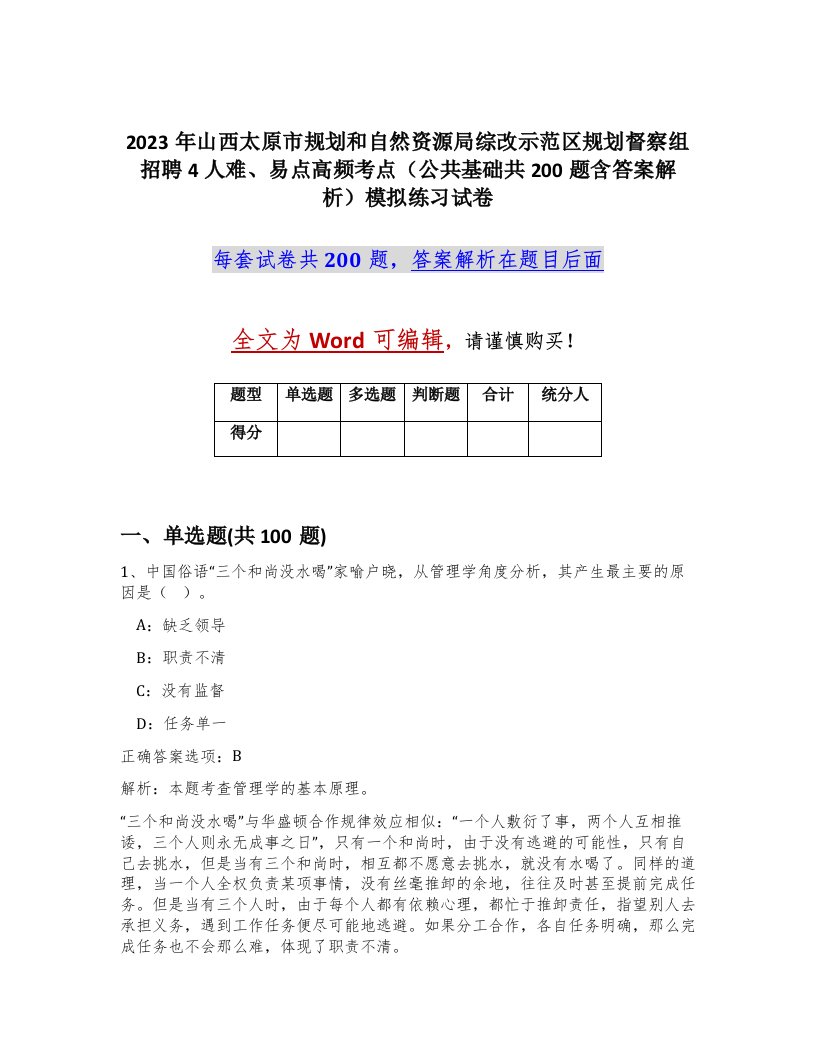 2023 年山西太原市规划和自然资源局综改示范区规划督察组招聘 4 人难、易点高频考点（公共基础共 200 题含答案解析）模拟练习试卷

每套试卷共 200 题，答案解析在题目后面

全文为 Word 可编辑，请谨慎购买！

| 题型 | 单选题 | 多选题 | 判断题 | 合计 | 统分人 |
|---|---|---|---|---|---|
| 得分 | | | | | |

一、单选题(共 100 题)

1、中国俗语“三个和尚没水喝”家喻户晓，从管理学角度分析，其产生最主要的原因是（ ）。

A：缺乏领导

B：职责不清

C：没有监督

D：任务单一

正确答案选项：B

解析：本题考查管理学的基本原理。

“三个和尚没水喝”与华盛顿合作规律效应相似：“一个人敷衍了事，两个人互相推诿，三个人则永无成事之日”，只有一个和尚时，由于没有逃避的可能性，只有自己去挑水，但是当有三个和尚时，相互都不愿意去挑水，就没有水喝了。同样的道理，当一个人全权负责某项事情，没有丝毫推卸的余地，往往及时甚至提前完成任务。但是当有三个人时，由于每个人都有依赖心理，都忙于推卸责任，指望别人去承担义务，遇到工作任务便尽可能地逃避。如果分工合作，各自任务明确，那么完成任务也不会那么难，体现了职责不清。